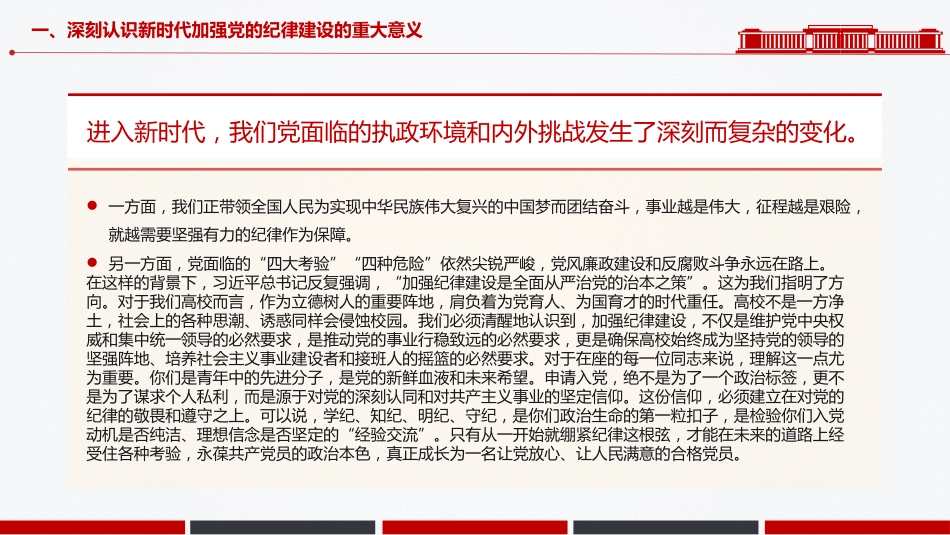 一、深刻认识新时代加强党的纪律建设的重大意义

进入新时代，我们党面临的执政环境和内外挑战发生了深刻而复杂的变化。

● 一方面，我们正带领全国人民为实现中华民族伟大复兴的中国梦而团结奋斗，事业越是伟大，征程越是艰险，就越需要坚强有力的纪律作为保障。

● 另一方面，党面临的“四大考验”“四种危险”依然尖锐严峻，党风廉政建设和反腐败斗争永远在路上。在这样的背景下，习近平总书记反复强调，“加强纪律建设是全面从严治党的治本之策”。这为我们指明了方向。对于我们高校而言，作为立德树人的重要阵地，肩负着为党育人、为国育才的时代重任。高校不是一方净土，社会上的各种思潮、诱惑同样会侵蚀校园。我们必须清醒地认识到，加强纪律建设，不仅是维护党中央权威和集中统一领导的必然要求，是推动党的事业行稳致远的必然要求，更是确保高校始终成为坚持党的领导的坚强阵地、培养社会主义事业建设者和接班人的摇篮的必然要求。对于在座的每一位同志来说，理解这一点尤为重要。你们是青年中的先进分子，是党的新鲜血液和未来希望。申请入党，绝不是为了一个政治标签，更不是为了谋求个人私利，而是源于对党的深刻认同和对共产主义事业的坚定信仰。这份信仰，必须建立在对党的纪律的敬畏和遵守之上。可以说，学纪、知纪、明纪、守纪，是你们政治生命的第一粒扣子，是检验你们入党动机是否纯洁、理想信念是否坚定的“经验交流”。只有从一开始就绷紧纪律这根弦，才能在未来的道路上经受住各种考验，永葆共产党员的政治本色，真正成长为一名让党放心、让人民满意的合格党员。